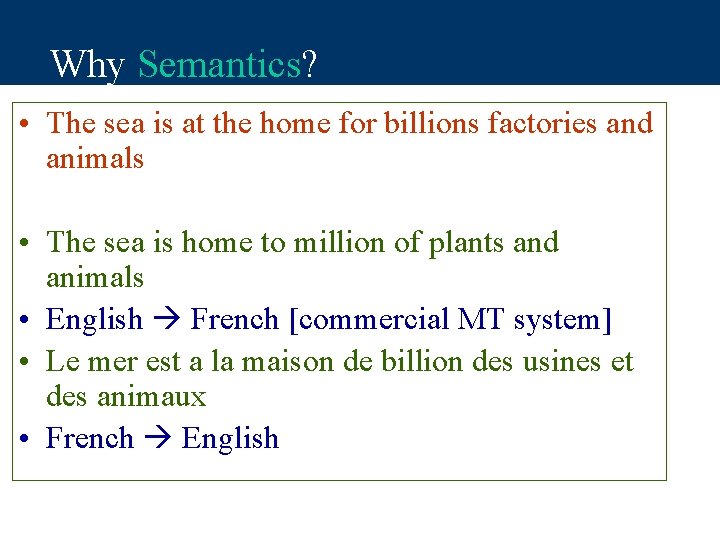 Why Semantics?

• The sea is at the home for billions factories and animals

• The sea is home to million of plants and animals
• English → French [commercial MT system]
• Le mer est a la maison de billion des usines et des animaux
• French → English